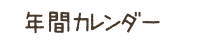 年間カレンダー